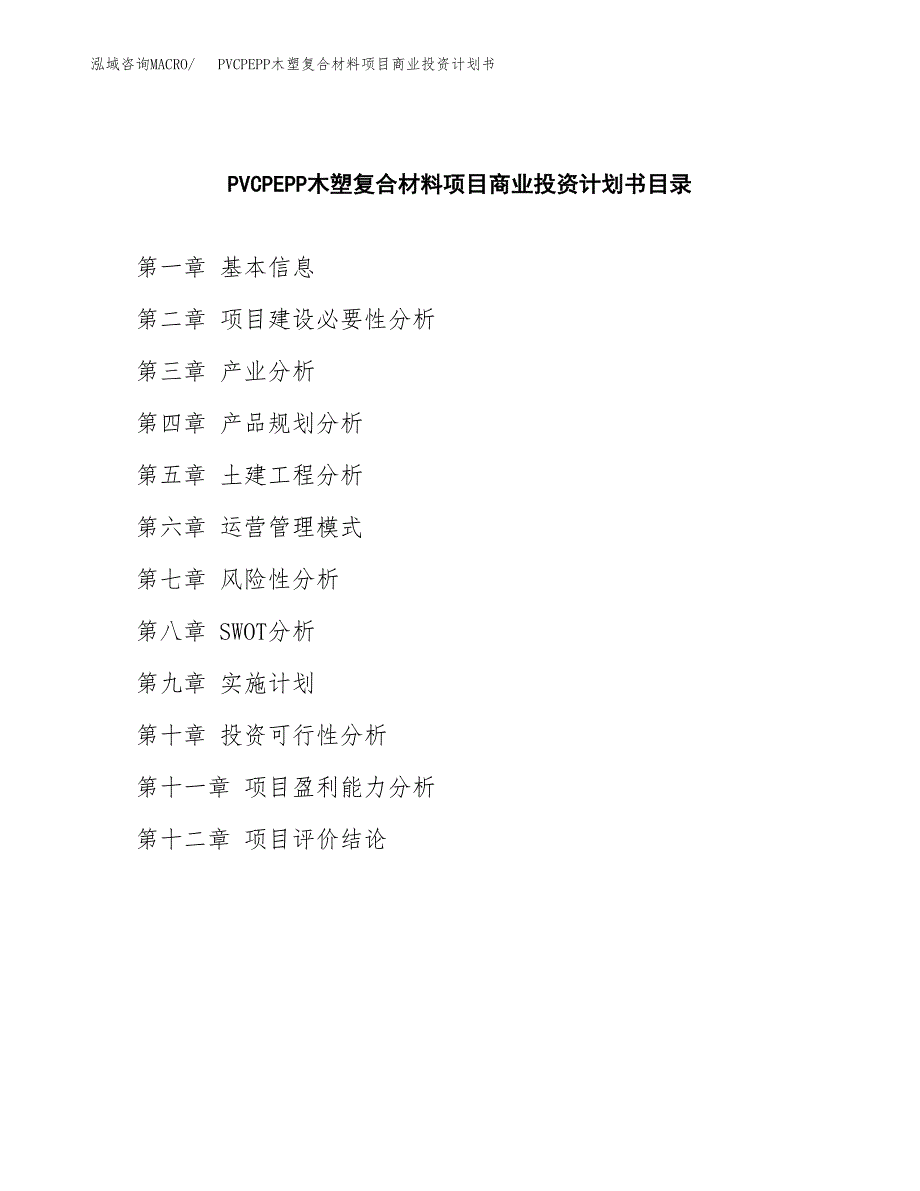 泓域咨询MACRO/　PVCPEPP木塑复合材料项目商业投资计划书

PVCPEPP木塑复合材料项目商业投资计划书目录

第一章 基本信息

第二章 项目建设必要性分析

第三章 产业分析

第四章 产品规划分析

第五章 土建工程分析

第六章 运营管理模式

第七章 风险性分析

第八章 SWOT分析

第九章 实施计划

第十章 投资可行性分析

第十一章 项目盈利能力分析

第十二章 项目评价结论